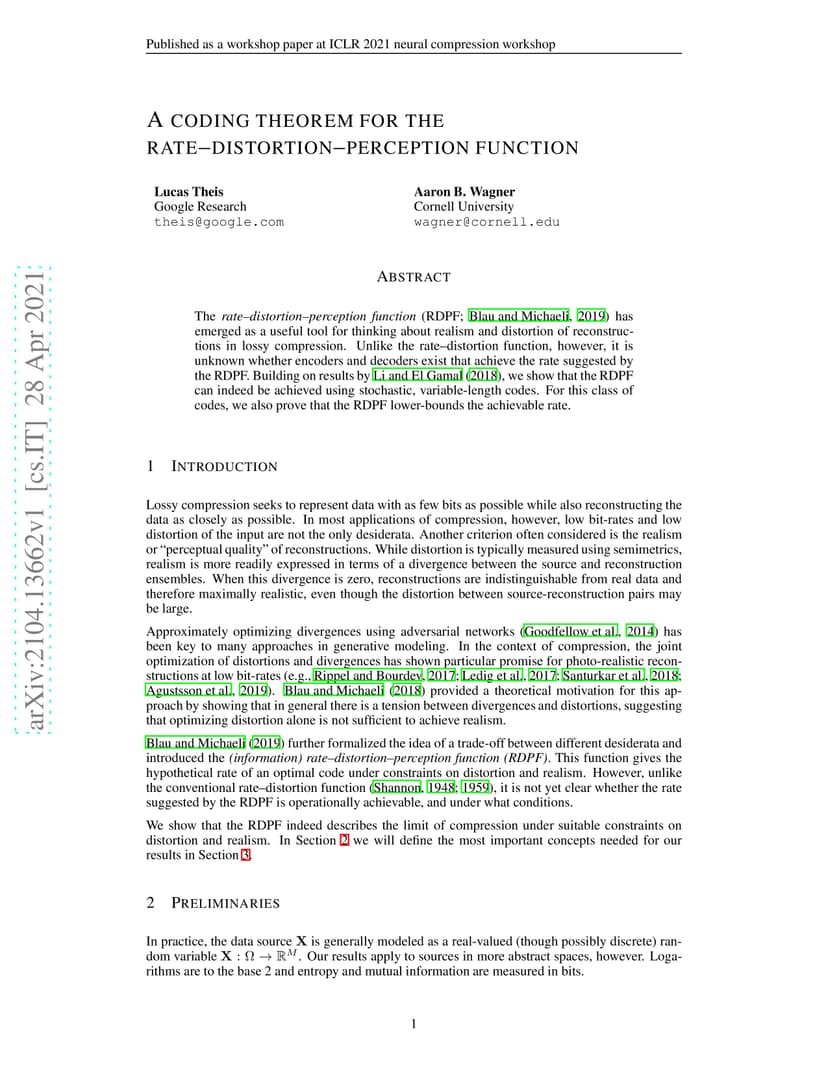 Published as a workshop paper at ICLR 2021 neural compression workshop

A CODING THEOREM FOR THE RATE–DISTORTION–PERCEPTION FUNCTION

Lucas Theis
Google Research
theis@google.com

Aaron B. Wagner
Cornell University
wagner@cornell.edu

arXiv:2104.13662v1 [cs.IT] 28 Apr 2021

ABSTRACT

The rate–distortion–perception function (RDPF; Blau and Michaeli, 2019) has emerged as a useful tool for thinking about realism and distortion of reconstructions in lossy compression. Unlike the rate–distortion function, however, it is unknown whether encoders and decoders exist that achieve the rate suggested by the RDPF. Building on results by Li and El Gamal (2018), we show that the RDPF can indeed be achieved using stochastic, variable-length codes. For this class of codes, we also prove that the RDPF lower-bounds the achievable rate.

1 INTRODUCTION

Lossy compression seeks to represent data with as few bits as possible while also reconstructing the data as closely as possible. In most applications of compression, however, low bit-rates and low distortion of the input are not the only desiderata. Another criterion often considered is the realism or "perceptual quality" of reconstructions. While distortion is typically measured using semimetrics, realism is more readily expressed in terms of a divergence between the source and reconstruction ensembles. When this divergence is zero, reconstructions are indistinguishable from real data and therefore maximally realistic, even though the distortion between source-reconstruction pairs may be large.

Approximately optimizing divergences using adversarial networks (Goodfellow et al., 2014) has been key to many approaches in generative modeling. In the context of compression, the joint optimization of distortions and divergences has shown particular promise for photo-realistic reconstructions at low bit-rates (e.g., Rippel and Bourdev, 2017; Ledig et al., 2017; Santurkar et al., 2018; Agustsson et al., 2019). Blau and Michaeli (2018) provided a theoretical motivation for this approach by showing that in general there is a tension between divergences and distortions, suggesting that optimizing distortion alone is not sufficient to achieve realism.

Blau and Michaeli (2019) further formalized the idea of a trade-off between different desiderata and introduced the (information) rate–distortion–perception function (RDPF). This function gives the hypothetical rate of an optimal code under constraints on distortion and realism. However, unlike the conventional rate–distortion function (Shannon, 1948; 1959), it is not yet clear whether the rate suggested by the RDPF is operationally achievable, and under what conditions.

We show that the RDPF indeed describes the limit of compression under suitable constraints on distortion and realism. In Section 2 we will define the most important concepts needed for our results in Section 3.

2 PRELIMINARIES

In practice, the data source $\mathbf{X}$ is generally modeled as a real-valued (though possibly discrete) random variable $\mathbf{X} : \Omega \to \mathbb{R}^M$. Our results apply to sources in more abstract spaces, however. Logarithms are to the base 2 and entropy and mutual information are measured in bits.

1